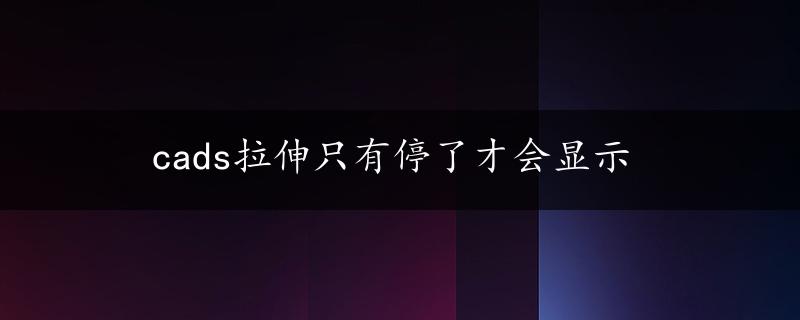 cads拉伸只有停了才会显示